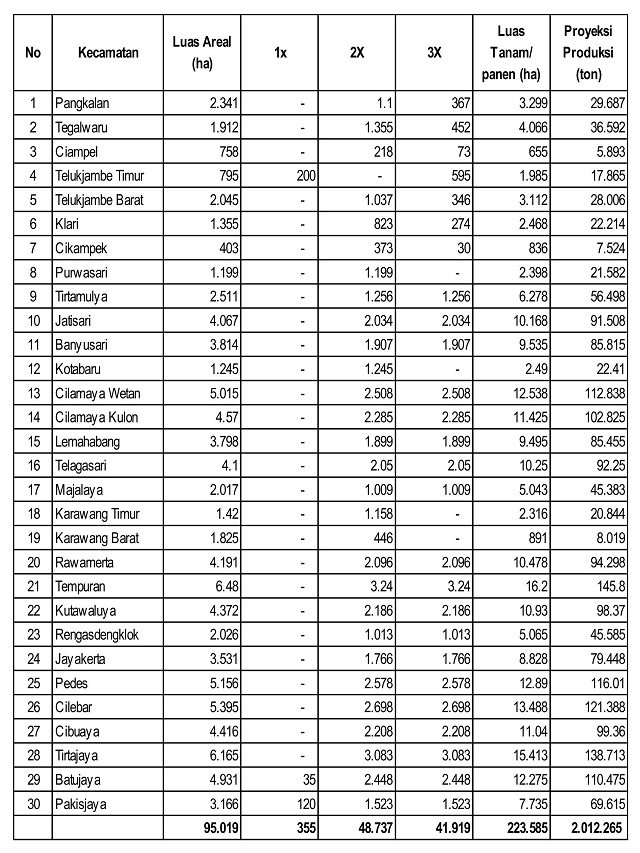 | No | Kecamatan | Luas Areal (ha) | 1x | 2X | 3X | Luas Tanam/ panen (ha) | Proyeksi Produksi (ton) |
|---|---|---|---|---|---|---|---|
| 1 | Pangkalan | 2.341 | - | 1.1 | 367 | 3.299 | 29.687 |
| 2 | Tegalwaru | 1.912 | - | 1.355 | 452 | 4.066 | 36.592 |
| 3 | Ciampel | 758 | - | 218 | 73 | 655 | 5.893 |
| 4 | Telukjambe Timur | 795 | 200 | - | 595 | 1.985 | 17.865 |
| 5 | Telukjambe Barat | 2.045 | - | 1.037 | 346 | 3.112 | 28.006 |
| 6 | Klari | 1.355 | - | 823 | 274 | 2.468 | 22.214 |
| 7 | Cikampek | 403 | - | 373 | 30 | 836 | 7.524 |
| 8 | Purwasari | 1.199 | - | 1.199 | - | 2.398 | 21.582 |
| 9 | Tirtamulya | 2.511 | - | 1.256 | 1.256 | 6.278 | 56.498 |
| 10 | Jatisari | 4.067 | - | 2.034 | 2.034 | 10.168 | 91.508 |
| 11 | Banyusari | 3.814 | - | 1.907 | 1.907 | 9.535 | 85.815 |
| 12 | Kotabaru | 1.245 | - | 1.245 | - | 2.49 | 22.41 |
| 13 | Cilamaya Wetan | 5.015 | - | 2.508 | 2.508 | 12.538 | 112.838 |
| 14 | Cilamaya Kulon | 4.57 | - | 2.285 | 2.285 | 11.425 | 102.825 |
| 15 | Lemahabang | 3.798 | - | 1.899 | 1.899 | 9.495 | 85.455 |
| 16 | Telagasari | 4.1 | - | 2.05 | 2.05 | 10.25 | 92.25 |
| 17 | Majalaya | 2.017 | - | 1.009 | 1.009 | 5.043 | 45.383 |
| 18 | Karawang Timur | 1.42 | - | 1.158 | - | 2.316 | 20.844 |
| 19 | Karawang Barat | 1.825 | - | 446 | - | 891 | 8.019 |
| 20 | Rawamerta | 4.191 | - | 2.096 | 2.096 | 10.478 | 94.298 |
| 21 | Tempuran | 6.48 | - | 3.24 | 3.24 | 16.2 | 145.8 |
| 22 | Kutawaluya | 4.372 | - | 2.186 | 2.186 | 10.93 | 98.37 |
| 23 | Rengasdengklok | 2.026 | - | 1.013 | 1.013 | 5.065 | 45.585 |
| 24 | Jayakerta | 3.531 | - | 1.766 | 1.766 | 8.828 | 79.448 |
| 25 | Pedes | 5.156 | - | 2.578 | 2.578 | 12.89 | 116.01 |
| 26 | Cilebar | 5.395 | - | 2.698 | 2.698 | 13.488 | 121.388 |
| 27 | Cibuaya | 4.416 | - | 2.208 | 2.208 | 11.04 | 99.36 |
| 28 | Tirtajaya | 6.165 | - | 3.083 | 3.083 | 15.413 | 138.713 |
| 29 | Batujaya | 4.931 | 35 | 2.448 | 2.448 | 12.275 | 110.475 |
| 30 | Pakisjaya | 3.166 | 120 | 1.523 | 1.523 | 7.735 | 69.615 |
| | | 95.019 | 355 | 48.737 | 41.919 | 223.585 | 2.012.265 |